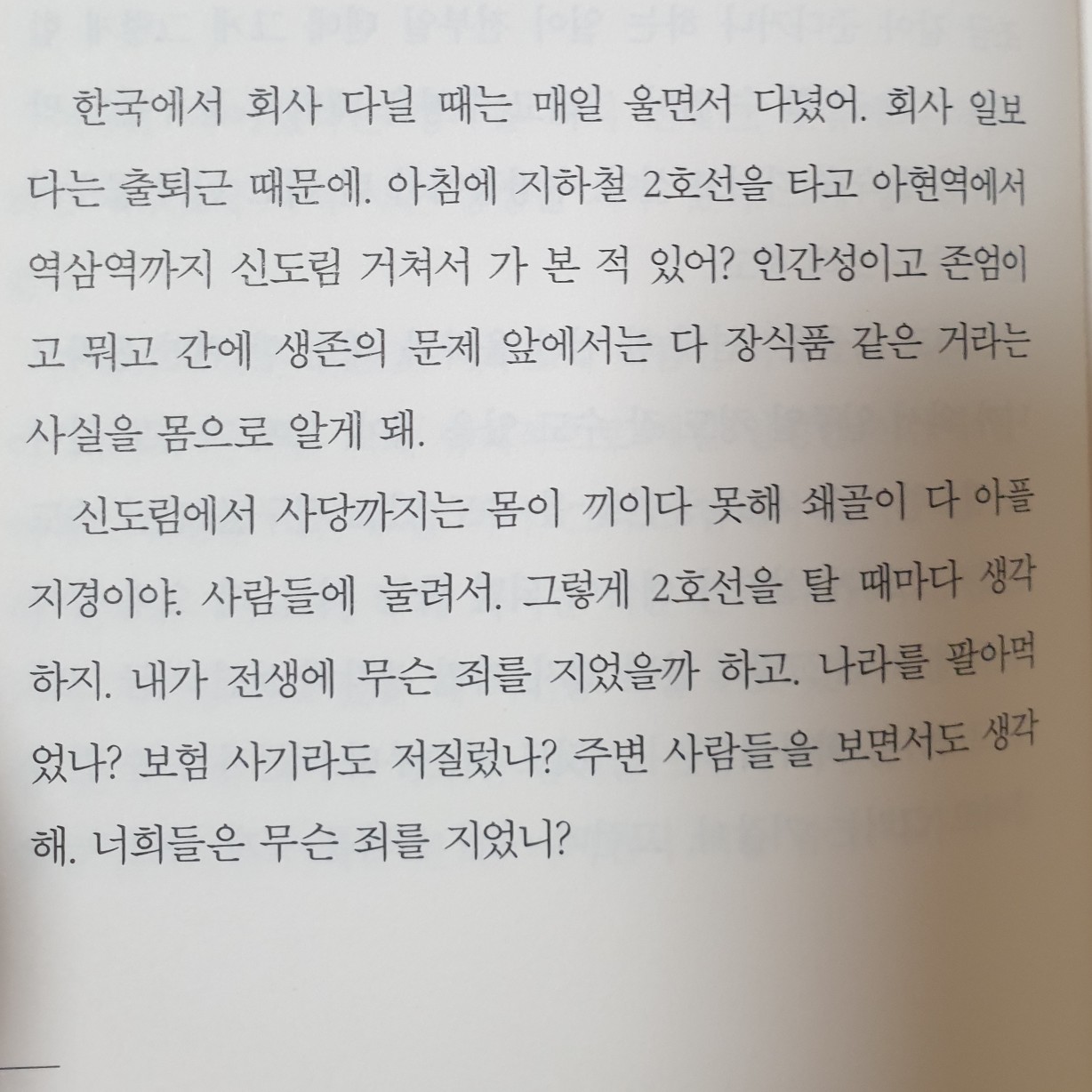 한국에서 회사 다닐 때는 매일 울면서 다녔어. 회사 일보다는 출퇴근 때문에. 아침에 지하철 2호선을 타고 아현역에서 역삼역까지 신도림 거쳐서 가 본 적 있어? 인간성이고 존엄이고 뭐고 간에 생존의 문제 앞에서는 다 장식품 같은 거라는 사실을 몸으로 알게 돼.

신도림에서 사당까지는 몸이 끼이다 못해 쇄골이 다 아플 지경이야. 사람들에 눌려서. 그렇게 2호선을 탈 때마다 생각하지. 내가 전생에 무슨 죄를 지었을까 하고. 나라를 팔아먹었나? 보험 사기라도 저질렀나? 주변 사람들을 보면서도 생각해. 너희들은 무슨 죄를 지었니?